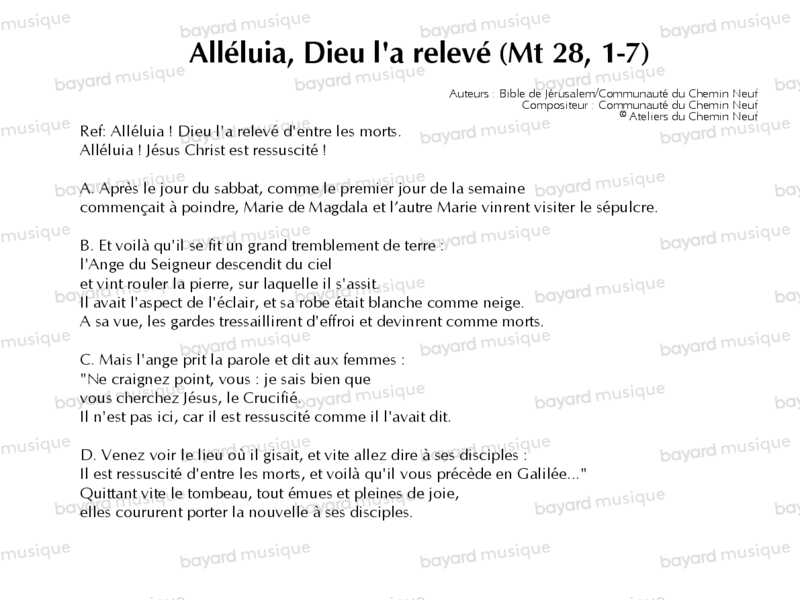 Alléluia, Dieu l'a relevé (Mt 28, 1-7)

Auteurs : Bible de Jérusalem/Communauté du Chemin Neuf
Compositeur : Communauté du Chemin Neuf
© Ateliers du Chemin Neuf

Ref: Alléluia ! Dieu l'a relevé d'entre les morts.
Alléluia ! Jésus Christ est ressuscité !

A. Après le jour du sabbat, comme le premier jour de la semaine commençait à poindre, Marie de Magdala et l'autre Marie vinrent visiter le sépulcre.

B. Et voilà qu'il se fit un grand tremblement de terre :
l'Ange du Seigneur descendit du ciel
et vint rouler la pierre, sur laquelle il s'assit.
Il avait l'aspect de l'éclair, et sa robe était blanche comme neige.
A sa vue, les gardes tressaillirent d'effroi et devinrent comme morts.

C. Mais l'ange prit la parole et dit aux femmes :
"Ne craignez point, vous : je sais bien que
vous cherchez Jésus, le Crucifié.
Il n'est pas ici, car il est ressuscité comme il l'avait dit.

D. Venez voir le lieu où il gisait, et vite allez dire à ses disciples :
Il est ressuscité d'entre les morts, et voilà qu'il vous précède en Galilée..."
Quittant vite le tombeau, tout émues et pleines de joie,
elles coururent porter la nouvelle à ses disciples.

bayard musique